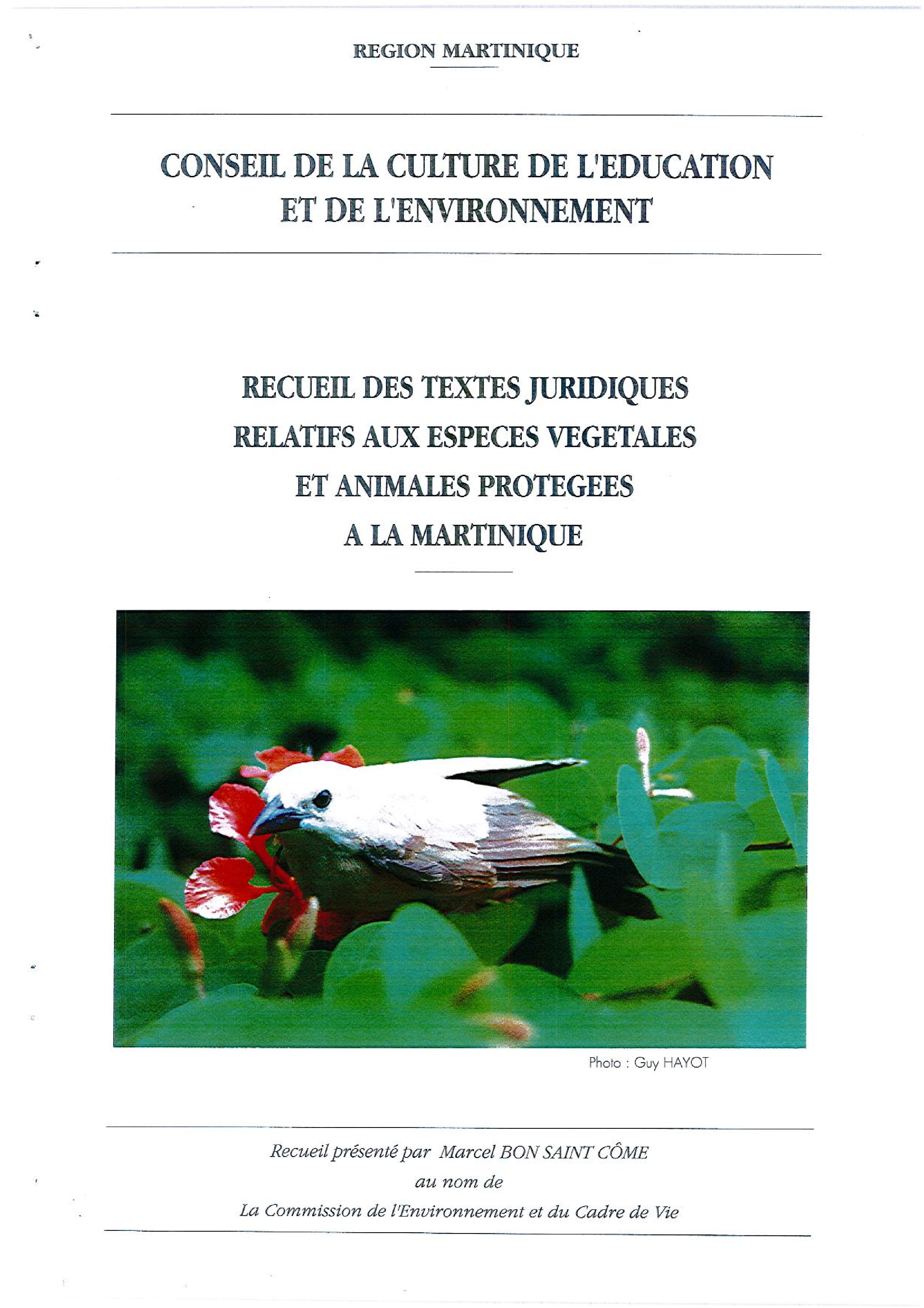 REGION MARTINIQUE

CONSEIL DE LA CULTURE DE L'EDUCATION ET DE L'ENVIRONNEMENT

RECUEIL DES TEXTES JURIDIQUES RELATIFS AUX ESPECES VEGETALES ET ANIMALES PROTEGEES A LA MARTINIQUE

Photo : Guy HAYOT

Recueil présenté par Marcel BON SAINT CÔME
au nom de
La Commission de l'Environnement et du Cadre de Vie